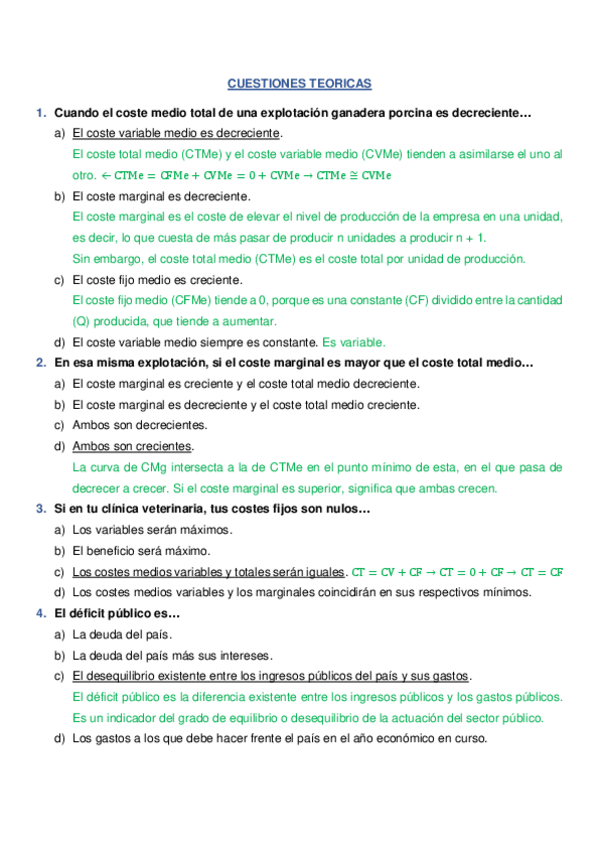 CUESTIONES TEORICAS

1. Cuando el coste medio total de una explotación ganadera porcina es decreciente…

a) El coste variable medio es decreciente.
El coste total medio (CTMe) y el coste variable medio (CVMe) tienden a asimilarse el uno al otro. $\leftarrow CTMe = CFMe + CVMe = 0 + CVMe \rightarrow CTMe \cong CVMe$

b) El coste marginal es decreciente.
El coste marginal es el coste de elevar el nivel de producción de la empresa en una unidad, es decir, lo que cuesta de más pasar de producir n unidades a producir n + 1.
Sin embargo, el coste total medio (CTMe) es el coste total por unidad de producción.

c) El coste fijo medio es creciente.
El coste fijo medio (CFMe) tiende a 0, porque es una constante (CF) dividido entre la cantidad (Q) producida, que tiende a aumentar.

d) El coste variable medio siempre es constante. Es variable.

2. En esa misma explotación, si el coste marginal es mayor que el coste total medio…

a) El coste marginal es creciente y el coste total medio decreciente.
b) El coste marginal es decreciente y el coste total medio creciente.
c) Ambos son decrecientes.
d) Ambos son crecientes.
La curva de CMg intersecta a la de CTMe en el punto mínimo de esta, en el que pasa de decrecer a crecer. Si el coste marginal es superior, significa que ambas crecen.

3. Si en tu clínica veterinaria, tus costes fijos son nulos…

a) Los variables serán máximos.
b) El beneficio será máximo.
c) Los costes medios variables y totales serán iguales. $CT = CV + CF \rightarrow CT = 0 + CF \rightarrow CT = CF$
d) Los costes medios variables y los marginales coincidirán en sus respectivos mínimos.

4. El déficit público es…

a) La deuda del país.
b) La deuda del país más sus intereses.
c) El desequilibrio existente entre los ingresos públicos del país y sus gastos.
El déficit público es la diferencia existente entre los ingresos públicos y los gastos públicos. Es un indicador del grado de equilibrio o desequilibrio de la actuación del sector público.
d) Los gastos a los que debe hacer frente el país en el año económico en curso.